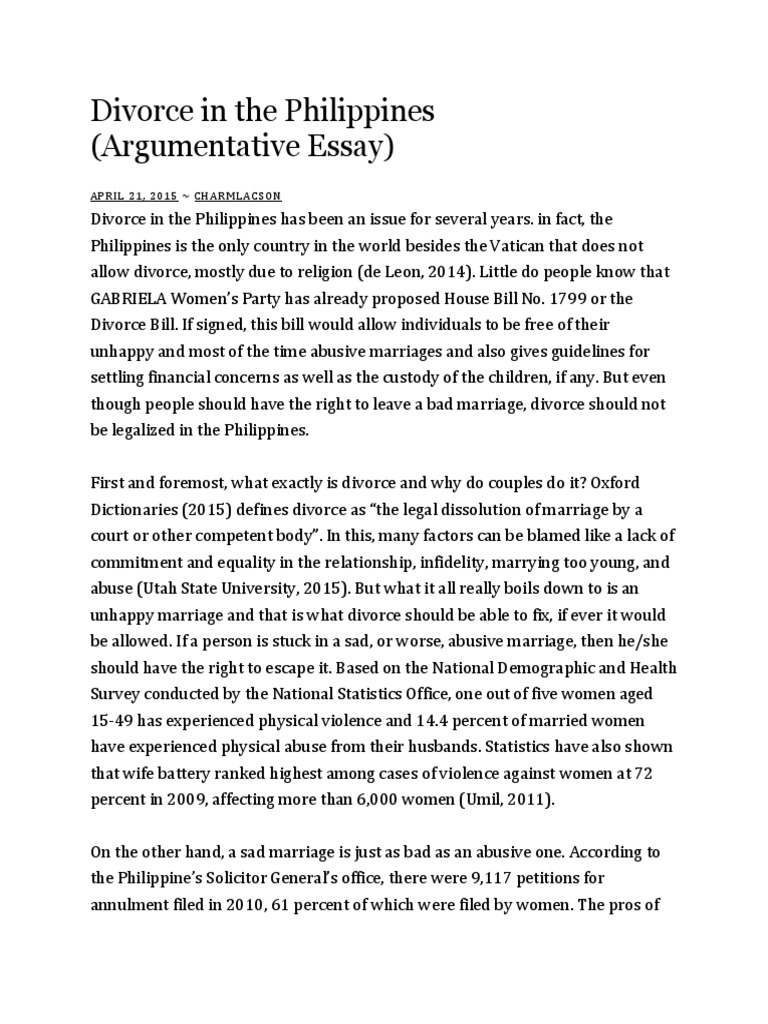 Divorce in the Philippines (Argumentative Essay)

APRIL 21, 2015 ~ CHARMLACSON

Divorce in the Philippines has been an issue for several years. in fact, the Philippines is the only country in the world besides the Vatican that does not allow divorce, mostly due to religion (de Leon, 2014). Little do people know that GABRIELA Women's Party has already proposed House Bill No. 1799 or the Divorce Bill. If signed, this bill would allow individuals to be free of their unhappy and most of the time abusive marriages and also gives guidelines for settling financial concerns as well as the custody of the children, if any. But even though people should have the right to leave a bad marriage, divorce should not be legalized in the Philippines.

First and foremost, what exactly is divorce and why do couples do it? Oxford Dictionaries (2015) defines divorce as "the legal dissolution of marriage by a court or other competent body". In this, many factors can be blamed like a lack of commitment and equality in the relationship, infidelity, marrying too young, and abuse (Utah State University, 2015). But what it all really boils down to is an unhappy marriage and that is what divorce should be able to fix, if ever it would be allowed. If a person is stuck in a sad, or worse, abusive marriage, then he/she should have the right to escape it. Based on the National Demographic and Health Survey conducted by the National Statistics Office, one out of five women aged 15-49 has experienced physical violence and 14.4 percent of married women have experienced physical abuse from their husbands. Statistics have also shown that wife battery ranked highest among cases of violence against women at 72 percent in 2009, affecting more than 6,000 women (Umil, 2011).

On the other hand, a sad marriage is just as bad as an abusive one. According to the Philippine's Solicitor General's office, there were 9,117 petitions for annulment filed in 2010, 61 percent of which were filed by women. The pros of